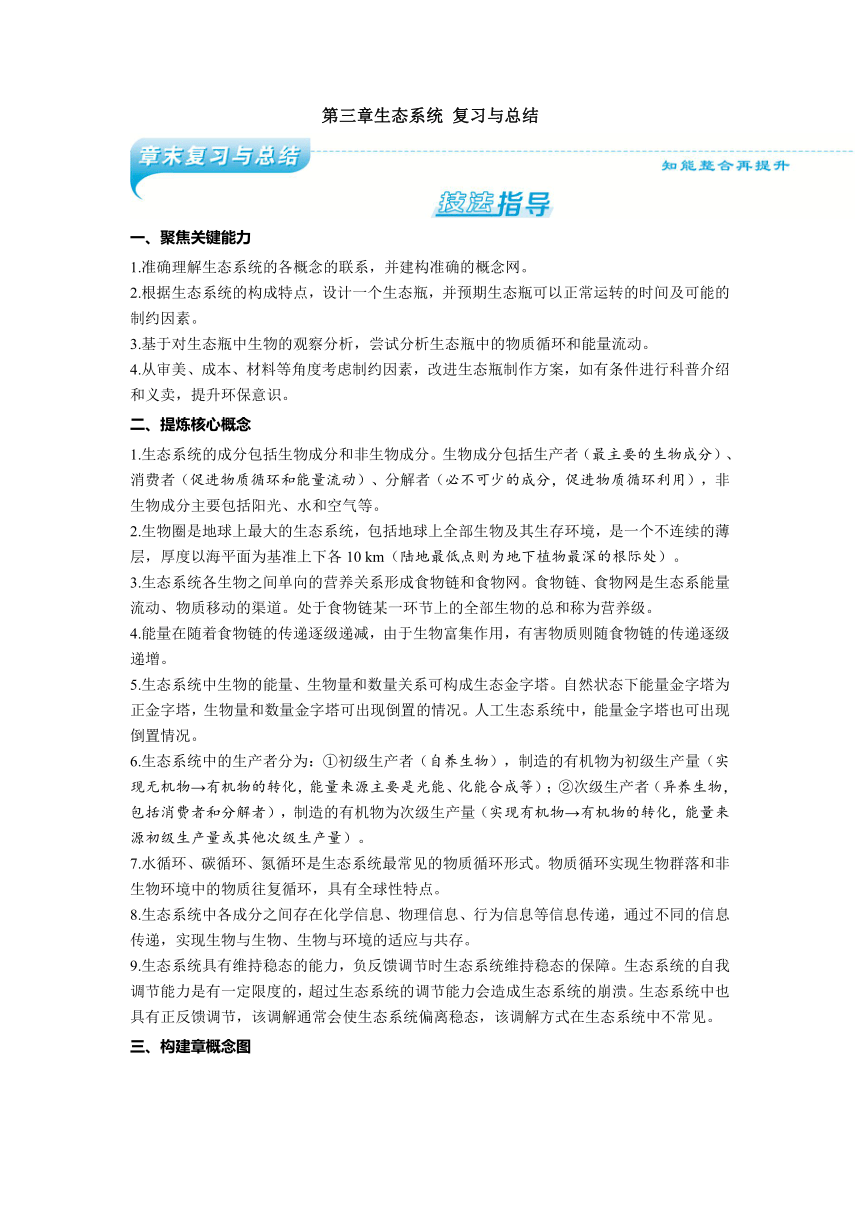 第三章生态系统 复习与总结

章末复习与总结

知能整合再提升

技法指导

一、聚焦关键能力

1.准确理解生态系统的各概念的联系，并建构准确的概念网。

2.根据生态系统的构成特点，设计一个生态瓶，并预期生态瓶可以正常运转的时间及可能的制约因素。

3.基于对生态瓶中生物的观察分析，尝试分析生态瓶中的物质循环和能量流动。

4.从审美、成本、材料等角度考虑制约因素，改进生态瓶制作方案，如有条件进行科普介绍和义卖，提升环保意识。

二、提炼核心概念

1.生态系统的成分包括生物成分和非生物成分。生物成分包括生产者（最主要的生物成分）、消费者（促进物质循环和能量流动）、分解者（必不可少的成分，促进物质循环利用），非生物成分主要包括阳光、水和空气等。

2.生物圈是地球上最大的生态系统，包括地球上全部生物及其生存环境，是一个不连续的薄层，厚度以海平面为基准上下各 10 km（陆地最低点则为地下植物最深的根际处）。

3.生态系统各生物之间单向的营养关系形成食物链和食物网。食物链、食物网是生态系能量流动、物质移动的渠道。处于食物链某一环节上的全部生物的总和称为营养级。

4.能量在随着食物链的传递逐级递减，由于生物富集作用，有害物质则随食物链的传递逐级递增。

5.生态系统中生物的能量、生物量和数量关系可构成生态金字塔。自然状态下能量金字塔为正金字塔，生物量和数量金字塔可出现倒置的情况。人工生态系统中，能量金字塔也可出现倒置情况。

6.生态系统中的生产者分为：①初级生产者（自养生物），制造的有机物为初级生产量（实现无机物→有机物的转化，能量来源主要是光能、化能合成等）；②次级生产者（异养生物，包括消费者和分解者），制造的有机物为次级生产量（实现有机物→有机物的转化，能量来源初级生产量或其他次级生产量）。

7.水循环、碳循环、氮循环是生态系统最常见的物质循环形式。物质循环实现生物群落和非生物环境中的物质往复循环，具有全球性特点。

8.生态系统中各成分之间存在化学信息、物理信息、行为信息等信息传递，通过不同的信息传递，实现生物与生物、生物与环境的适应与共存。

9.生态系统具有维持稳态的能力，负反馈调节时生态系统维持稳态的保障。生态系统的自我调节能力是有一定限度的，超过生态系统的调节能力会造成生态系统的崩溃。生态系统中也具有正反馈调节，该调解通常会使生态系统偏离稳态，该调解方式在生态系统中不常见。

三、构建章概念图